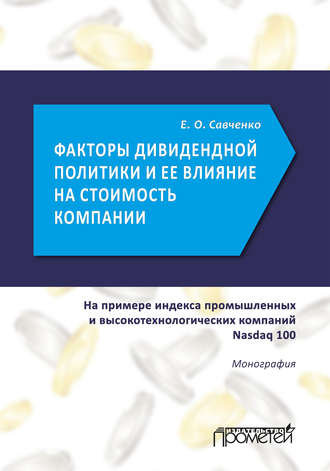 Е. О. Савченко

ФАКТОРЫ ДИВИДЕНДНОЙ ПОЛИТИКИ И ЕЕ ВЛИЯНИЕ НА СТОИМОСТЬ КОМПАНИИ

На примере индекса промышленных и высокотехнологических компаний Nasdaq 100

Монография

ИЗДАТЕЛЬСТВО ПРОМЕТЕЙ